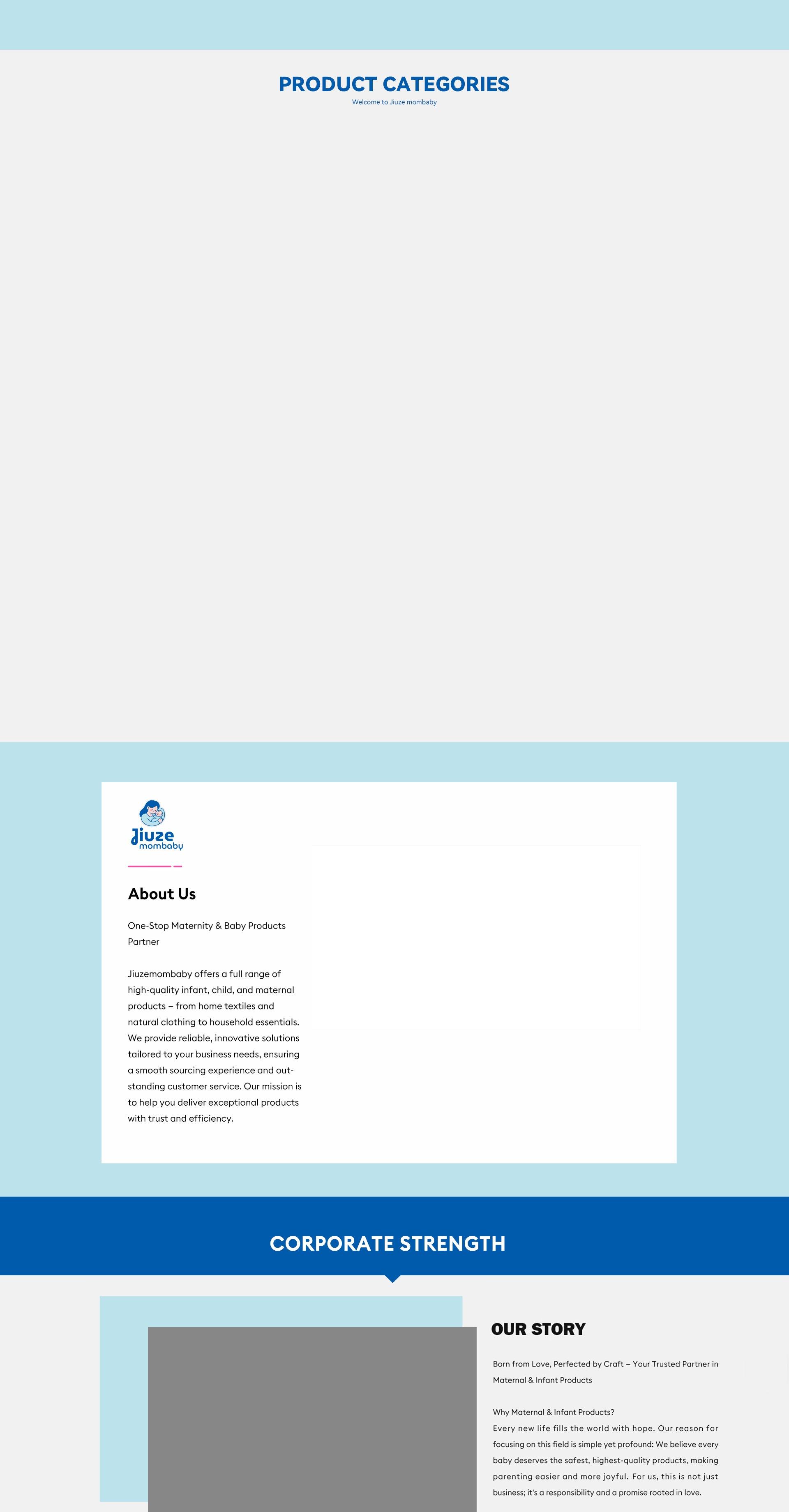 PRODUCT CATEGORIES

Welcome to Jiuze mombaby

Jiuze mombaby

About Us

One-Stop Maternity & Baby Products Partner

Jiuzemombaby offers a full range of high-quality infant, child, and maternal products – from home textiles and natural clothing to household essentials. We provide reliable, innovative solutions tailored to your business needs, ensuring a smooth sourcing experience and outstanding customer service. Our mission is to help you deliver exceptional products with trust and efficiency.

CORPORATE STRENGTH

OUR STORY

Born from Love, Perfected by Craft – Your Trusted Partner in Maternal & Infant Products

Why Maternal & Infant Products?
Every new life fills the world with hope. Our reason for focusing on this field is simple yet profound: We believe every baby deserves the safest, highest-quality products, making parenting easier and more joyful. For us, this is not just business; it's a responsibility and a promise rooted in love.